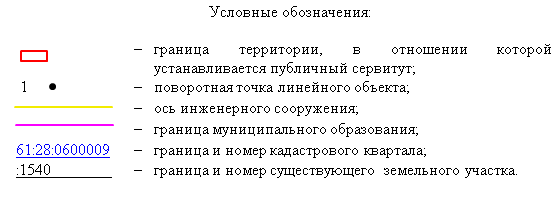 Условные обозначения:

– граница территории, в отношении которой устанавливается публичный сервитут;

1 – поворотная точка линейного объекта;

– ось инженерного сооружения;

– граница муниципального образования;

61:28:0600009 – граница и номер кадастрового квартала;

:1540 – граница и номер существующего земельного участка.